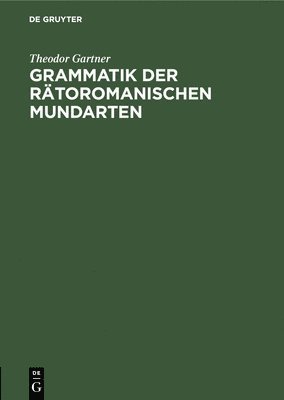 DE GRUYTER

Theodor Gartner

GRAMMATIK DER RÄTOROMANISCHEN MUNDARTEN

DE
G